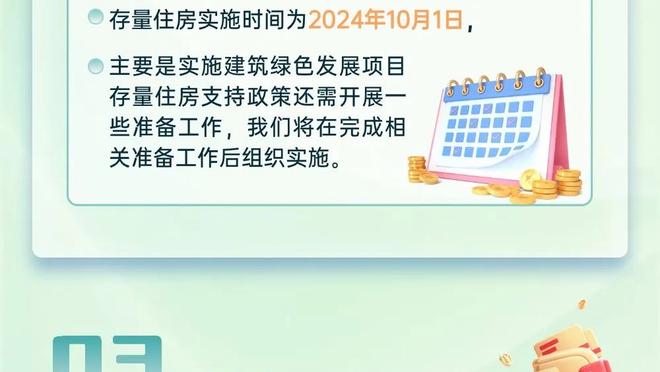 存量住房实施时间为2024年10月1日，

主要是实施建筑绿色发展项目存量住房支持政策还需开展一些准备工作，我们将在完成相关准备工作后组织实施。

03